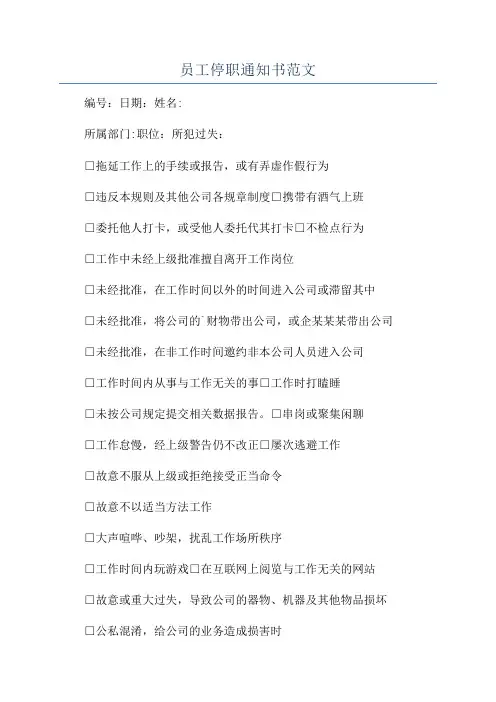 员工停职通知书范文

编号：日期：姓名:

所属部门:职位：所犯过失：

□拖延工作上的手续或报告，或有弄虚作假行为

□违反本规则及其他公司各规章制度□携带有酒气上班

□委托他人打卡，或受他人委托代其打卡□不检点行为

□工作中未经上级批准擅自离开工作岗位

□未经批准，在工作时间以外的时间进入公司或滞留其中

□未经批准，将公司的`财物带出公司，或企某某某带出公司

□未经批准，在非工作时间邀约非本公司人员进入公司

□工作时间内从事与工作无关的事□工作时打瞌睡

□未按公司规定提交相关数据报告。□串岗或聚集闲聊

□工作怠慢，经上级警告仍不改正□屡次逃避工作

□故意不服从上级或拒绝接受正当命令

□故意不以适当方法工作

□大声喧哗、吵架，扰乱工作场所秩序

□工作时间内玩游戏□在互联网上阅览与工作无关的网站

□故意或重大过失，导致公司的器物、机器及其他物品损坏

□公私混淆，给公司的业务造成损害时